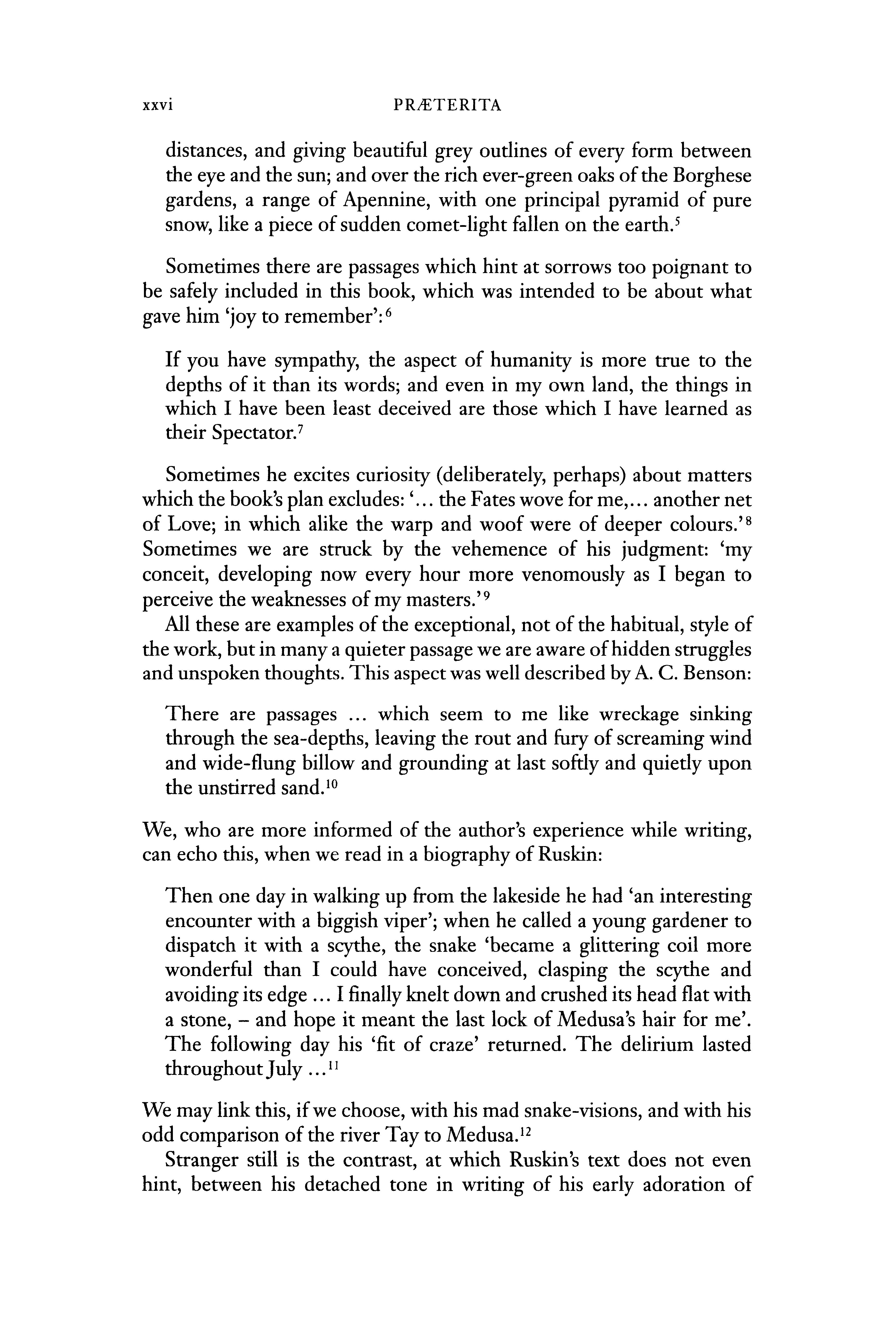 xxvi PRÆTERITA

distances, and giving beautiful grey outlines of every form between the eye and the sun; and over the rich ever-green oaks of the Borghese gardens, a range of Apennine, with one principal pyramid of pure snow, like a piece of sudden comet-light fallen on the earth.$^5$

Sometimes there are passages which hint at sorrows too poignant to be safely included in this book, which was intended to be about what gave him 'joy to remember':$^6$

If you have sympathy, the aspect of humanity is more true to the depths of it than its words; and even in my own land, the things in which I have been least deceived are those which I have learned as their Spectator.$^7$

Sometimes he excites curiosity (deliberately, perhaps) about matters which the book's plan excludes: '... the Fates wove for me,... another net of Love; in which alike the warp and woof were of deeper colours.'$^8$ Sometimes we are struck by the vehemence of his judgment: 'my conceit, developing now every hour more venomously as I began to perceive the weaknesses of my masters.'$^9$

All these are examples of the exceptional, not of the habitual, style of the work, but in many a quieter passage we are aware of hidden struggles and unspoken thoughts. This aspect was well described by A. C. Benson:

There are passages ... which seem to me like wreckage sinking through the sea-depths, leaving the rout and fury of screaming wind and wide-flung billow and grounding at last softly and quietly upon the unstirred sand.$^{10}$

We, who are more informed of the author's experience while writing, can echo this, when we read in a biography of Ruskin:

Then one day in walking up from the lakeside he had 'an interesting encounter with a biggish viper'; when he called a young gardener to dispatch it with a scythe, the snake 'became a glittering coil more wonderful than I could have conceived, clasping the scythe and avoiding its edge ... I finally knelt down and crushed its head flat with a stone, – and hope it meant the last lock of Medusa's hair for me'. The following day his 'fit of craze' returned. The delirium lasted throughout July ...$^{11}$

We may link this, if we choose, with his mad snake-visions, and with his odd comparison of the river Tay to Medusa.$^{12}$

Stranger still is the contrast, at which Ruskin's text does not even hint, between his detached tone in writing of his early adoration of